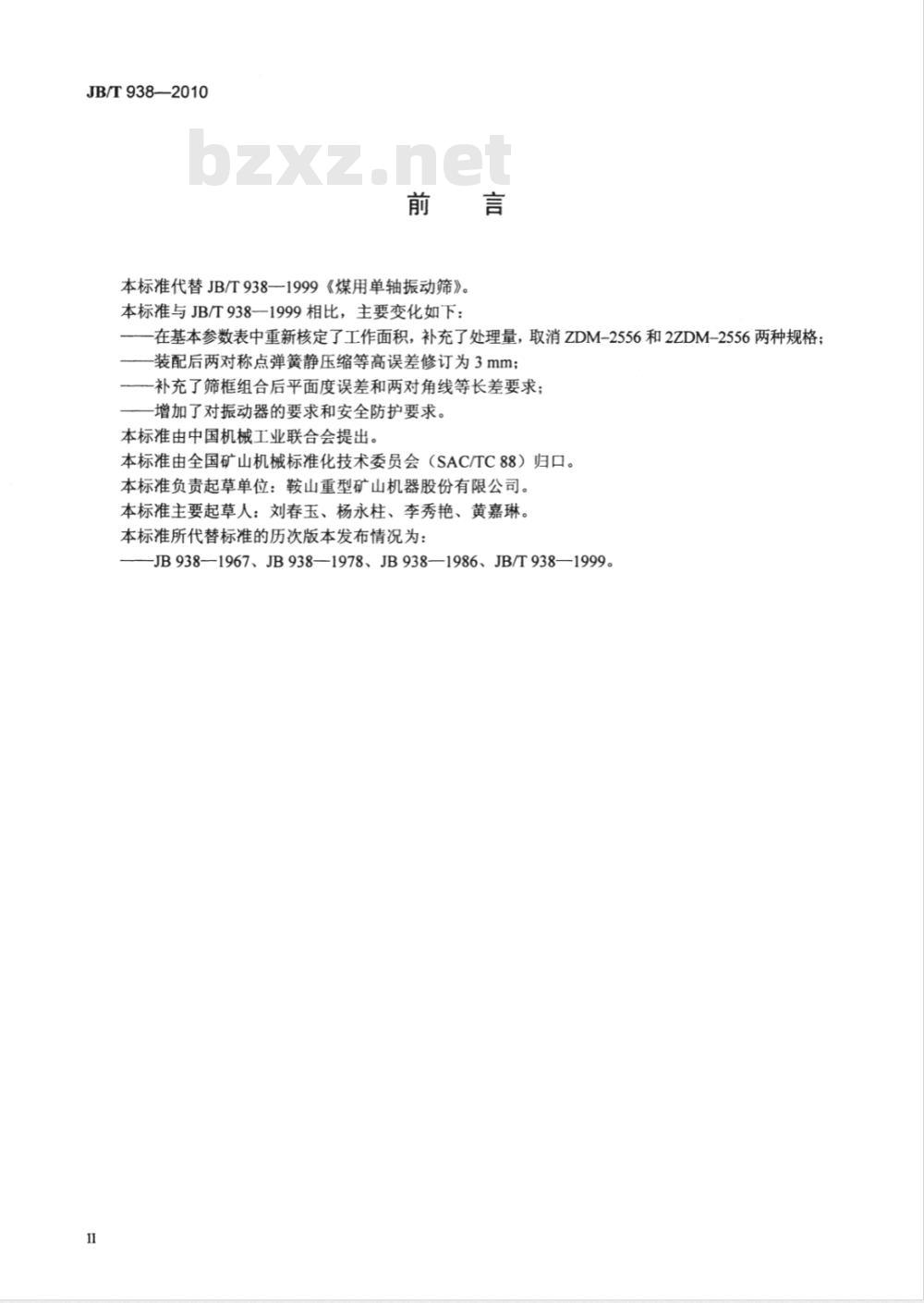 JB/T 938—2010

bzxz.net

前　言

本标准代替 JB/T 938—1999《煤用单轴振动筛》。

本标准与 JB/T 938—1999 相比，主要变化如下：

——在基本参数表中重新核定了工作面积，补充了处理量，取消 ZDM-2556 和 2ZDM-2556 两种规格；

——装配后两对称点弹簧静压缩等高误差修订为 3 mm；

——补充了筛框组合后平面度误差和两对角线等长差要求；

——增加了对振动器的要求和安全防护要求。

本标准由中国机械工业联合会提出。

本标准由全国矿山机械标准化技术委员会（SAC/TC 88）归口。

本标准负责起草单位：鞍山重型矿山机器股份有限公司。

本标准主要起草人：刘春玉、杨永柱、李秀艳、黄嘉琳。

本标准所代替标准的历次版本发布情况为：

——JB 938—1967、JB 938—1978、JB 938—1986、JB/T 938—1999。

II